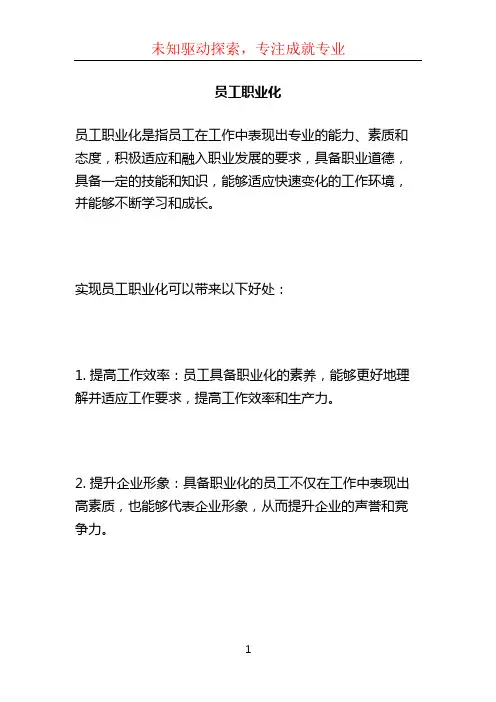 未知驱动探索，专注成就专业

员工职业化

员工职业化是指员工在工作中表现出专业的能力、素质和态度，积极适应和融入职业发展的要求，具备职业道德，具备一定的技能和知识，能够适应快速变化的工作环境，并能够不断学习和成长。

实现员工职业化可以带来以下好处：

1. 提高工作效率：员工具备职业化的素养，能够更好地理解并适应工作要求，提高工作效率和生产力。

2. 提升企业形象：具备职业化的员工不仅在工作中表现出高素质，也能够代表企业形象，从而提升企业的声誉和竞争力。

1